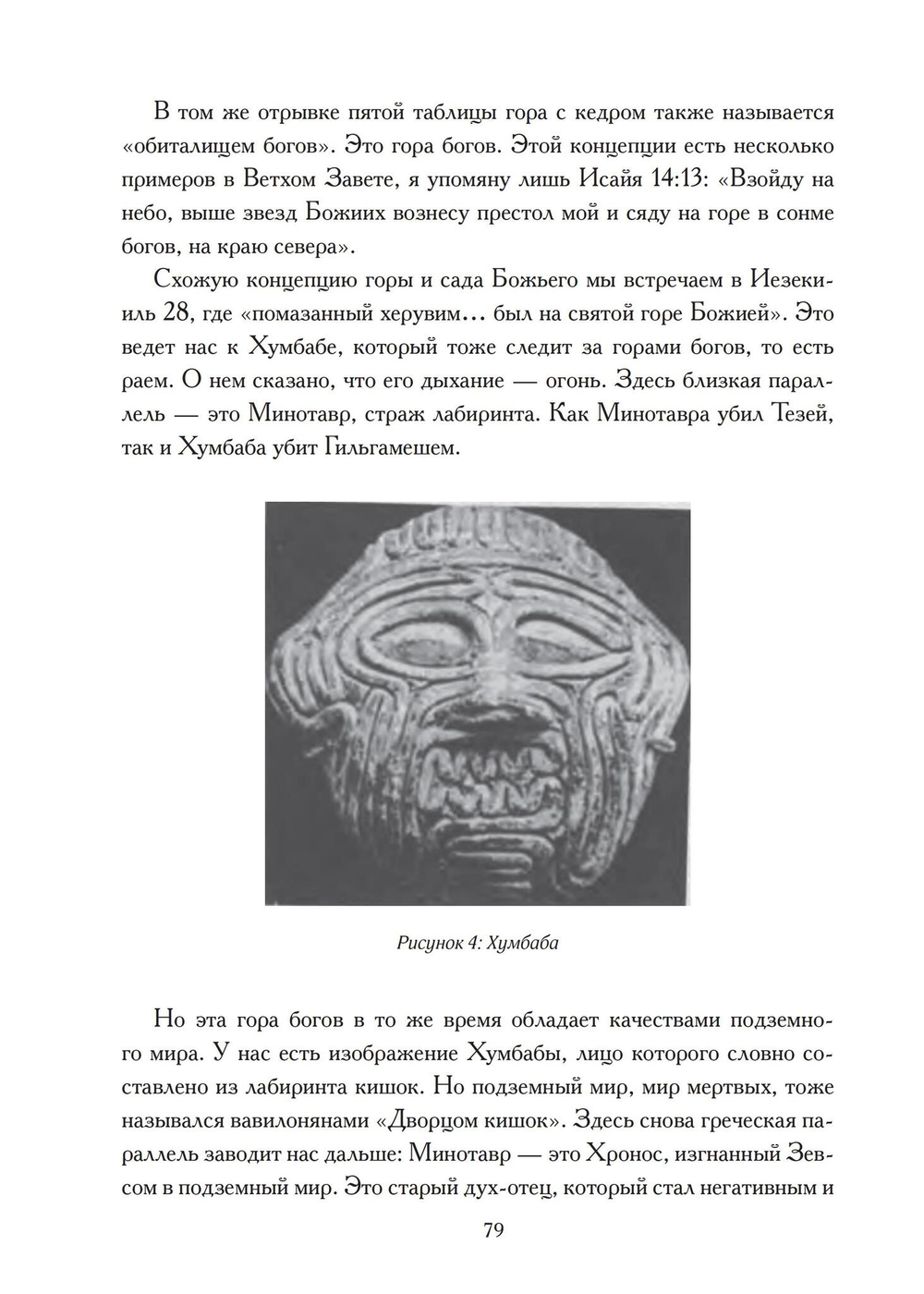 В том же отрывке пятой таблицы гора с кедром также называется «обиталищем богов». Это гора богов. Этой концепции есть несколько примеров в Ветхом Завете, я упомяну лишь Исайя 14:13: «Взойду на небо, выше звезд Божиих вознесу престол мой и сяду на горе в сонме богов, на краю севера».

Схожую концепцию горы и сада Божьего мы встречаем в Иезекииль 28, где «помазанный херувим… был на святой горе Божией». Это ведет нас к Хумбабе, который тоже следит за горами богов, то есть раем. О нем сказано, что его дыхание — огонь. Здесь близкая параллель — это Минотавр, страж лабиринта. Как Минотавра убил Тезей, так и Хумбаба убит Гильгамешем.

Рисунок 4: Хумбаба

Но эта гора богов в то же время обладает качествами подземного мира. У нас есть изображение Хумбабы, лицо которого словно составлено из лабиринта кишок. Но подземный мир, мир мертвых, тоже назывался вавилонянами «Дворцом кишок». Здесь снова греческая параллель заводит нас дальше: Минотавр — это Хронос, изгнанный Зевсом в подземный мир. Это старый дух-отец, который стал негативным и

79